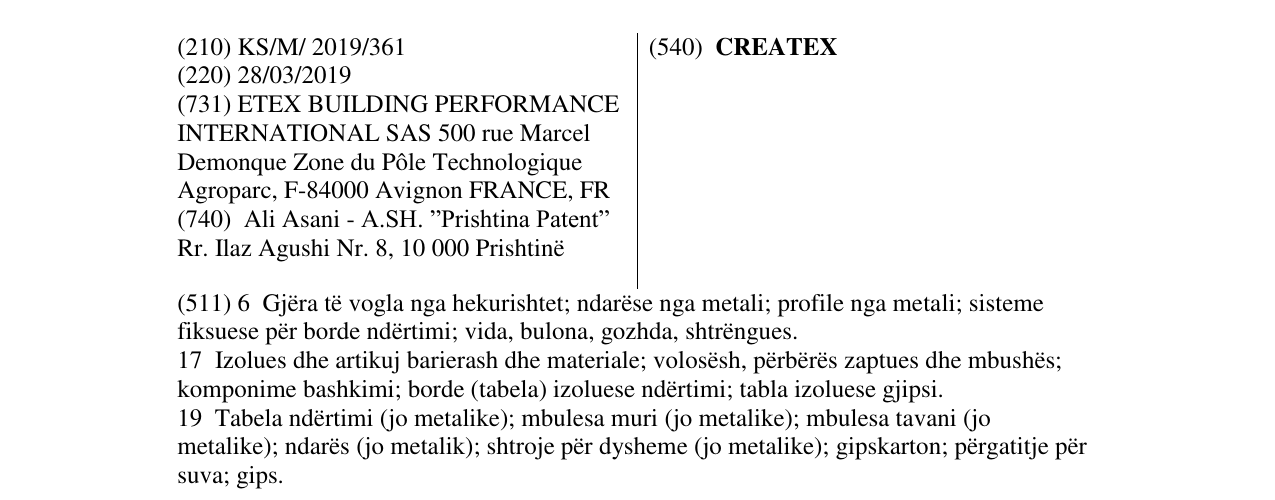 (210) KS/M/ 2019/361
(220) 28/03/2019
(731) ETEX BUILDING PERFORMANCE INTERNATIONAL SAS 500 rue Marcel Demonque Zone du Pôle Technologique Agroparc, F-84000 Avignon FRANCE, FR
(740) Ali Asani - A.SH. "Prishtina Patent" Rr. Ilaz Agushi Nr. 8, 10 000 Prishtinë

(540) CREATEX

(511) 6 Gjëra të vogla nga hekurishtet; ndarëse nga metali; profile nga metali; sisteme fiksuese për borde ndërtimi; vida, bulona, gozhda, shtrëngues.
17 Izolues dhe artikuj barierash dhe materiale; volosësh, përbërës zaptues dhe mbushës; komponime bashkimi; borde (tabela) izoluese ndërtimi; tabla izoluese gjipsi.
19 Tabela ndërtimi (jo metalike); mbulesa muri (jo metalike); mbulesa tavani (jo metalike); ndarës (jo metalik); shtroje për dysheme (jo metalike); gipskarton; përgatitje për suva; gips.